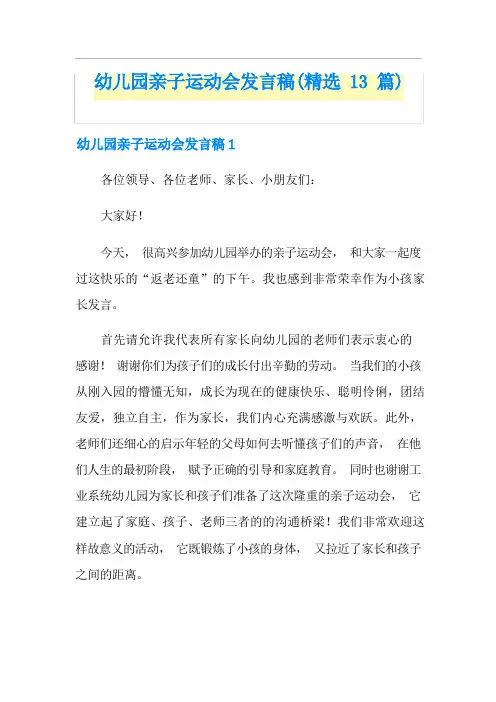 幼儿园亲子运动会发言稿(精选 13 篇)

幼儿园亲子运动会发言稿 1

各位领导、各位老师、家长、小朋友们:

大家好!

今天, 很高兴参加幼儿园举办的亲子运动会, 和大家一起度过这快乐的“返老还童”的下午。我也感到非常荣幸作为小孩家长发言。

首先请允许我代表所有家长向幼儿园的老师们表示衷心的感谢! 谢谢你们为孩子们的成长付出辛勤的劳动。 当我们的小孩从刚入园的懵懂无知,成长为现在的健康快乐、聪明伶俐,团结友爱,独立自主,作为家长,我们内心充满感激与欢跃。此外,老师们还细心的启示年轻的父母如何去听懂孩子们的声音, 在他们人生的最初阶段, 赋予正确的引导和家庭教育。 同时也谢谢工业系统幼儿园为家长和孩子们准备了这次隆重的亲子运动会, 它建立起了家庭、孩子、老师三者的的沟通桥梁!我们非常欢迎这样故意义的活动, 它既锻炼了小孩的身体, 又拉近了家长和孩子之间的距离。